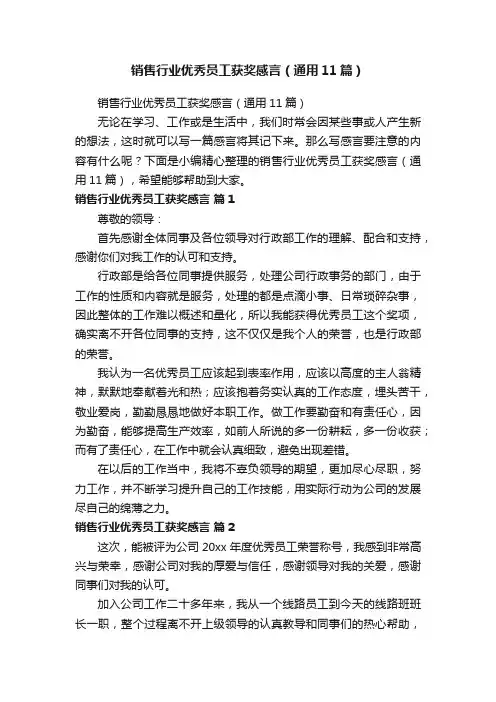 销售行业优秀员工获奖感言（通用11篇）

销售行业优秀员工获奖感言（通用11篇）

无论在学习、工作或是生活中，我们时常会因某些事或人产生新的想法，这时就可以写一篇感言将其记下来。那么写感言要注意的内容有什么呢？下面是小编精心整理的销售行业优秀员工获奖感言（通用11篇），希望能够帮助到大家。

销售行业优秀员工获奖感言 篇1

尊敬的领导：

首先感谢全体同事及各位领导对行政部工作的理解、配合和支持，感谢你们对我工作的认可和支持。

行政部是给各位同事提供服务，处理公司行政事务的部门，由于工作的性质和内容就是服务，处理的都是点滴小事、日常琐碎杂事，因此整体的工作难以概述和量化，所以我能获得优秀员工这个奖项，确实离不开各位同事的支持，这不仅仅是我个人的荣誉，也是行政部的荣誉。

我认为一名优秀员工应该起到表率作用，应该以高度的主人翁精神，默默地奉献着光和热；应该抱着务实认真的工作态度，埋头苦干，敬业爱岗，勤勤恳恳地做好本职工作。做工作要勤奋和有责任心，因为勤奋，能够提高生产效率，如前人所说的多一份耕耘，多一份收获；而有了责任心，在工作中就会认真细致，避免出现差错。

在以后的工作当中，我将不辜负领导的期望，更加尽心尽职，努力工作，并不断学习提升自己的工作技能，用实际行动为公司的发展尽自己的绵薄之力。

销售行业优秀员工获奖感言 篇2

这次，能被评为公司20xx年度优秀员工荣誉称号，我感到非常高兴与荣幸，感谢公司对我的厚爱与信任，感谢领导对我的关爱，感谢同事们对我的认可。

加入公司工作二十多年来，我从一个线路员工到今天的线路班班长一职，整个过程离不开上级领导的认真教导和同事们的热心帮助，